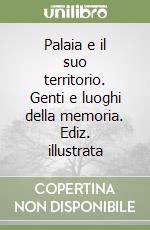 unilibro

Palaia e il suo territorio. Genti e luoghi della memoria. Ediz. illustrata

COPERTINA NON DISPONIBILE